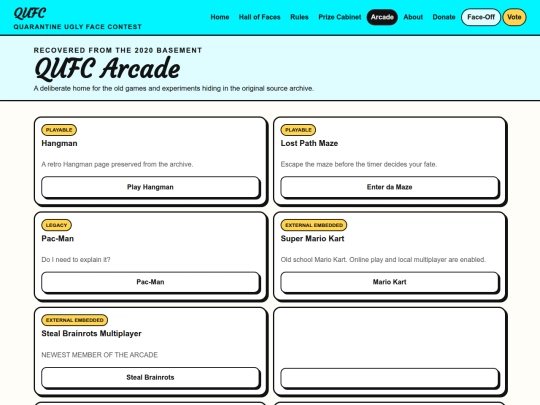 QUFC
QUARANTINE UGLY FACE CONTEST

Home Hall of Faces Rules Prize Cabinet Arcade About Donate Face-Off Vote

RECOVERED FROM THE 2020 BASEMENT

QUFC Arcade

A deliberate home for the old games and experiments hiding in the original source archive.

PLAYABLE
Hangman
A retro Hangman page preserved from the archive.
Play Hangman

PLAYABLE
Lost Path Maze
Escape the maze before the timer decides your fate.
Enter da Maze

LEGACY
Pac-Man
Do I need to explain it?
Pac-Man

EXTERNAL EMBEDDED
Super Mario Kart
Old school Mario Kart. Online play and local multiplayer are enabled.
Mario Kart

EXTERNAL EMBEDDED
Steal Brainrots Multiplayer
NEWEST MEMBER OF THE ARCADE
Steal Brainrots